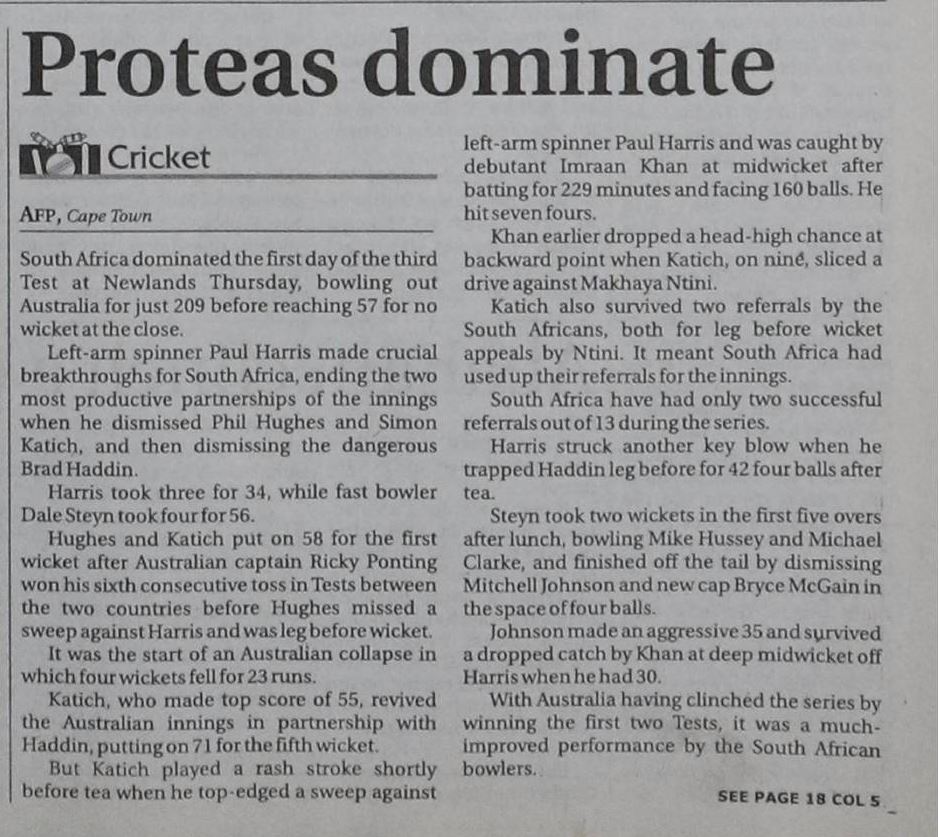 Proteas dominate

Cricket

AFP, Cape Town

South Africa dominated the first day of the third Test at Newlands Thursday, bowling out Australia for just 209 before reaching 57 for no wicket at the close.

Left-arm spinner Paul Harris made crucial breakthroughs for South Africa, ending the two most productive partnerships of the innings when he dismissed Phil Hughes and Simon Katich, and then dismissing the dangerous Brad Haddin.

Harris took three for 34, while fast bowler Dale Steyn took four for 56.

Hughes and Katich put on 58 for the first wicket after Australian captain Ricky Ponting won his sixth consecutive toss in Tests between the two countries before Hughes missed a sweep against Harris and was leg before wicket.

It was the start of an Australian collapse in which four wickets fell for 23 runs.

Katich, who made top score of 55, revived the Australian innings in partnership with Haddin, putting on 71 for the fifth wicket.

But Katich played a rash stroke shortly before tea when he top-edged a sweep against left-arm spinner Paul Harris and was caught by debutant Imraan Khan at midwicket after batting for 229 minutes and facing 160 balls. He hit seven fours.

Khan earlier dropped a head-high chance at backward point when Katich, on nine, sliced a drive against Makhaya Ntini.

Katich also survived two referrals by the South Africans, both for leg before wicket appeals by Ntini. It meant South Africa had used up their referrals for the innings.

South Africa have had only two successful referrals out of 13 during the series.

Harris struck another key blow when he trapped Haddin leg before for 42 four balls after tea.

Steyn took two wickets in the first five overs after lunch, bowling Mike Hussey and Michael Clarke, and finished off the tail by dismissing Mitchell Johnson and new cap Bryce McGain in the space of four balls.

Johnson made an aggressive 35 and survived a dropped catch by Khan at deep midwicket off Harris when he had 30.

With Australia having clinched the series by winning the first two Tests, it was a much-improved performance by the South African bowlers.

SEE PAGE 18 COL 5